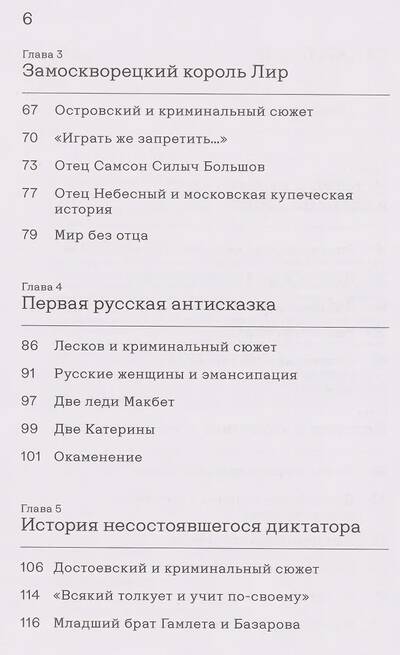 6

Глава 3
Замоскворецкий король Лир

67 Островский и криминальный сюжет

70 «Играть же запретить...»

73 Отец Самсон Силыч Большов

77 Отец Небесный и московская купеческая история

79 Мир без отца

Глава 4
Первая русская антисказка

86 Лесков и криминальный сюжет

91 Русские женщины и эмансипация

97 Две леди Макбет

99 Две Катерины

101 Окаменение

Глава 5
История несостоявшегося диктатора

106 Достоевский и криминальный сюжет

114 «Всякий толкует и учит по-своему»

116 Младший брат Гамлета и Базарова